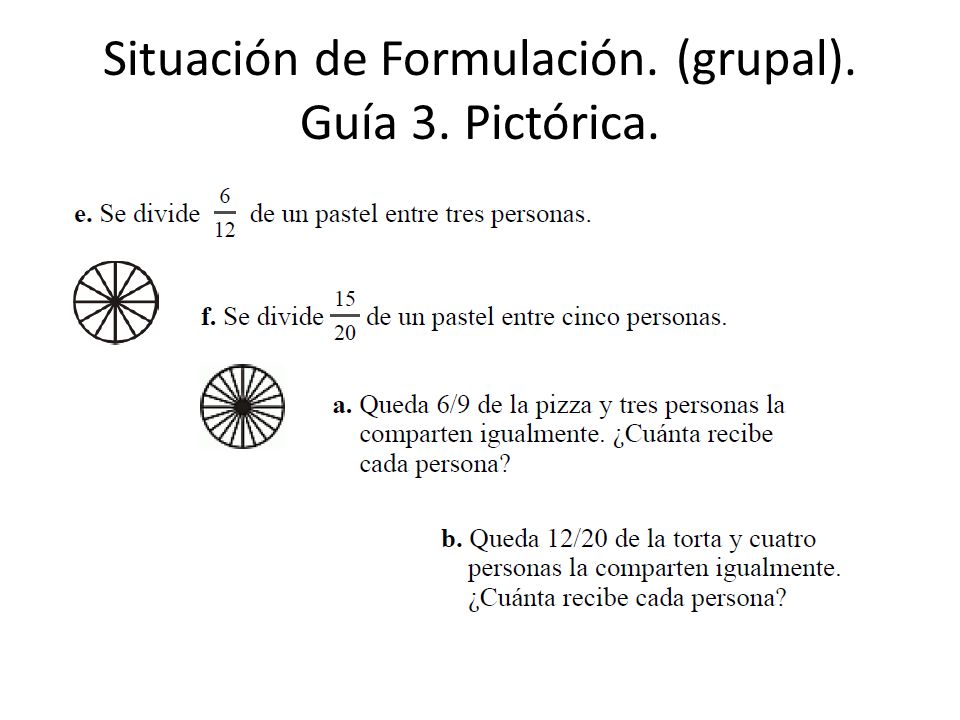 Situación de Formulación. (grupal). Guía 3. Pictórica.

e. Se divide $\frac{6}{12}$ de un pastel entre tres personas.

f. Se divide $\frac{15}{20}$ de un pastel entre cinco personas.

a. Queda 6/9 de la pizza y tres personas la comparten igualmente. ¿Cuánta recibe cada persona?

b. Queda 12/20 de la torta y cuatro personas la comparten igualmente. ¿Cuánta recibe cada persona?